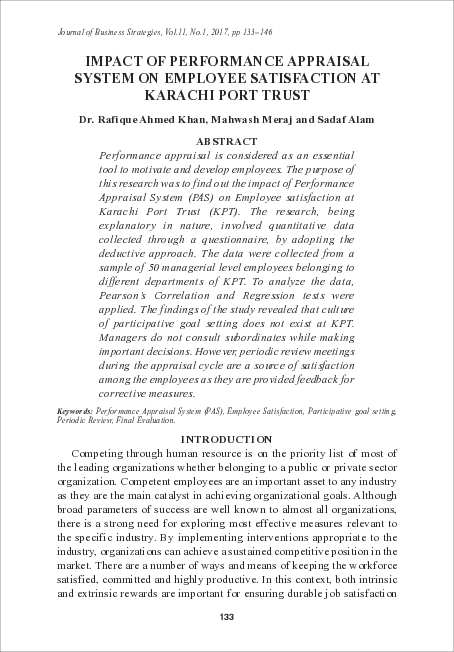 Journal of Business Strategies, Vol.11, No.1, 2017, pp 133–146

IMPACT OF PERFORMANCE APPRAISAL SYSTEM ON EMPLOYEE SATISFACTION AT KARACHI PORT TRUST

Dr. Rafique Ahmed Khan, Mahwash Meraj and Sadaf Alam

ABSTRACT

Performance appraisal is considered as an essential tool to motivate and develop employees. The purpose of this research was to find out the impact of Performance Appraisal System (PAS) on Employee satisfaction at Karachi Port Trust (KPT). The research, being explanatory in nature, involved quantitative data collected through a questionnaire, by adopting the deductive approach. The data were collected from a sample of 50 managerial level employees belonging to different departments of KPT. To analyze the data, Pearson's Correlation and Regression tests were applied. The findings of the study revealed that culture of participative goal setting does not exist at KPT. Managers do not consult subordinates while making important decisions. However, periodic review meetings during the appraisal cycle are a source of satisfaction among the employees as they are provided feedback for corrective measures.

Keywords: Performance Appraisal System (PAS), Employee Satisfaction, Participative goal setting, Periodic Review, Final Evaluation.

INTRODUCTION

Competing through human resource is on the priority list of most of the leading organizations whether belonging to a public or private sector organization. Competent employees are an important asset to any industry as they are the main catalyst in achieving organizational goals. Although broad parameters of success are well known to almost all organizations, there is a strong need for exploring most effective measures relevant to the specific industry. By implementing interventions appropriate to the industry, organizations can achieve a sustained competitive position in the market. There are a number of ways and means of keeping the workforce satisfied, committed and highly productive. In this context, both intrinsic and extrinsic rewards are important for ensuring durable job satisfaction

133